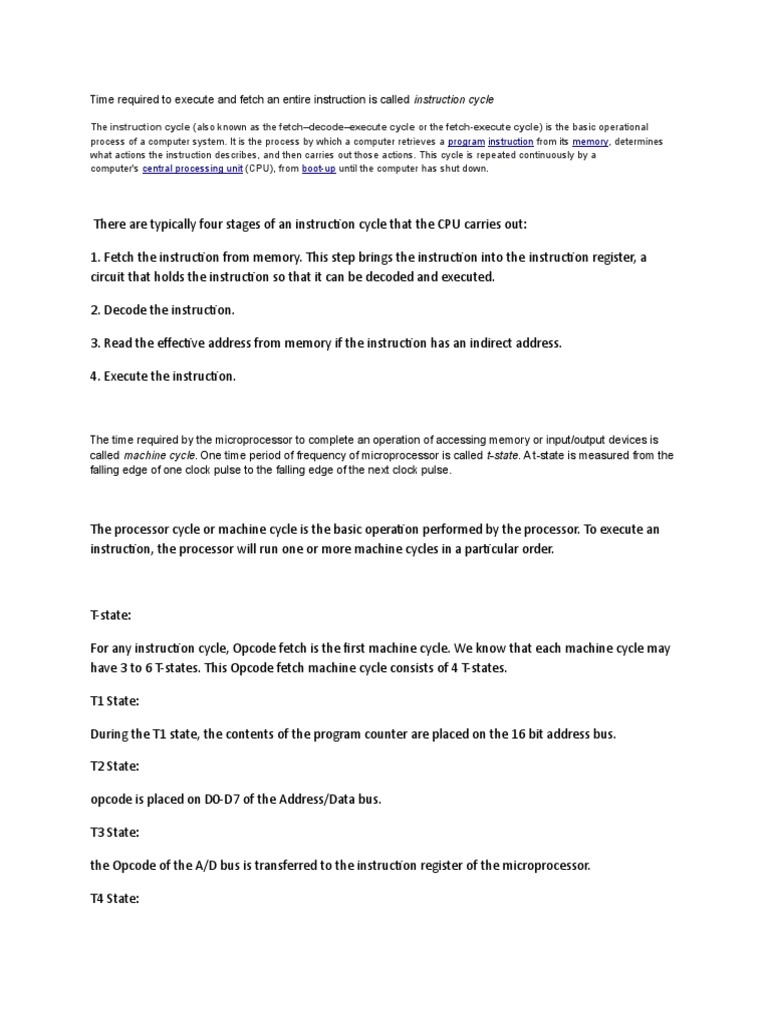 Time required to execute and fetch an entire instruction is called instruction cycle

The instruction cycle (also known as the fetch–decode–execute cycle or the fetch-execute cycle) is the basic operational process of a computer system. It is the process by which a computer retrieves a program instruction from its memory, determines what actions the instruction describes, and then carries out those actions. This cycle is repeated continuously by a computer's central processing unit (CPU), from boot-up until the computer has shut down.

There are typically four stages of an instruction cycle that the CPU carries out:

1. Fetch the instruction from memory. This step brings the instruction into the instruction register, a circuit that holds the instruction so that it can be decoded and executed.

2. Decode the instruction.

3. Read the effective address from memory if the instruction has an indirect address.

4. Execute the instruction.

The time required by the microprocessor to complete an operation of accessing memory or input/output devices is called machine cycle. One time period of frequency of microprocessor is called t-state. A t-state is measured from the falling edge of one clock pulse to the falling edge of the next clock pulse.

The processor cycle or machine cycle is the basic operation performed by the processor. To execute an instruction, the processor will run one or more machine cycles in a particular order.

T-state:

For any instruction cycle, Opcode fetch is the first machine cycle. We know that each machine cycle may have 3 to 6 T-states. This Opcode fetch machine cycle consists of 4 T-states.

T1 State:

During the T1 state, the contents of the program counter are placed on the 16 bit address bus.

T2 State:

opcode is placed on D0-D7 of the Address/Data bus.

T3 State:

the Opcode of the A/D bus is transferred to the instruction register of the microprocessor.

T4 State: